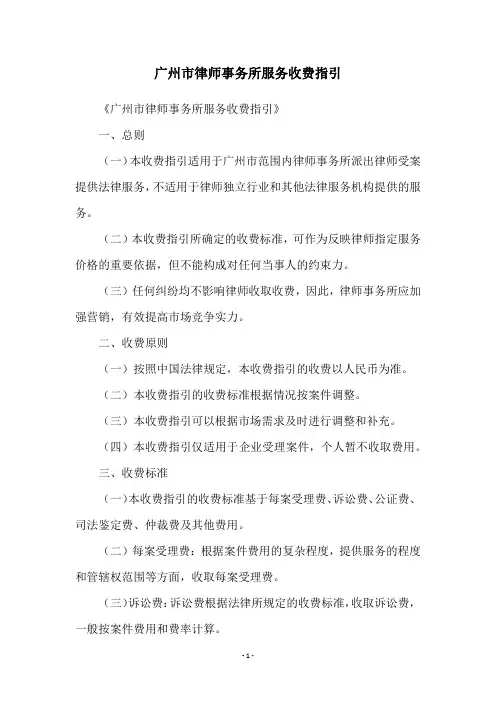 广州市律师事务所服务收费指引

《广州市律师事务所服务收费指引》

一、总则

（一）本收费指引适用于广州市范围内律师事务所派出律师受案提供法律服务，不适用于律师独立行业和其他法律服务机构提供的服务。

（二）本收费指引所确定的收费标准，可作为反映律师指定服务价格的重要依据，但不能构成对任何当事人的约束力。

（三）任何纠纷均不影响律师收取收费，因此，律师事务所应加强营销，有效提高市场竞争实力。

二、收费原则

（一）按照中国法律规定，本收费指引的收费以人民币为准。

（二）本收费指引的收费标准根据情况按案件调整。

（三）本收费指引可以根据市场需求及时进行调整和补充。

（四）本收费指引仅适用于企业受理案件，个人暂不收取费用。

三、收费标准

（一）本收费指引的收费标准基于每案受理费、诉讼费、公证费、司法鉴定费、仲裁费及其他费用。

（二）每案受理费：根据案件费用的复杂程度，提供服务的程度和管辖权范围等方面，收取每案受理费。

（三）诉讼费：诉讼费根据法律所规定的收费标准，收取诉讼费，一般按案件费用和费率计算。

- 1 -